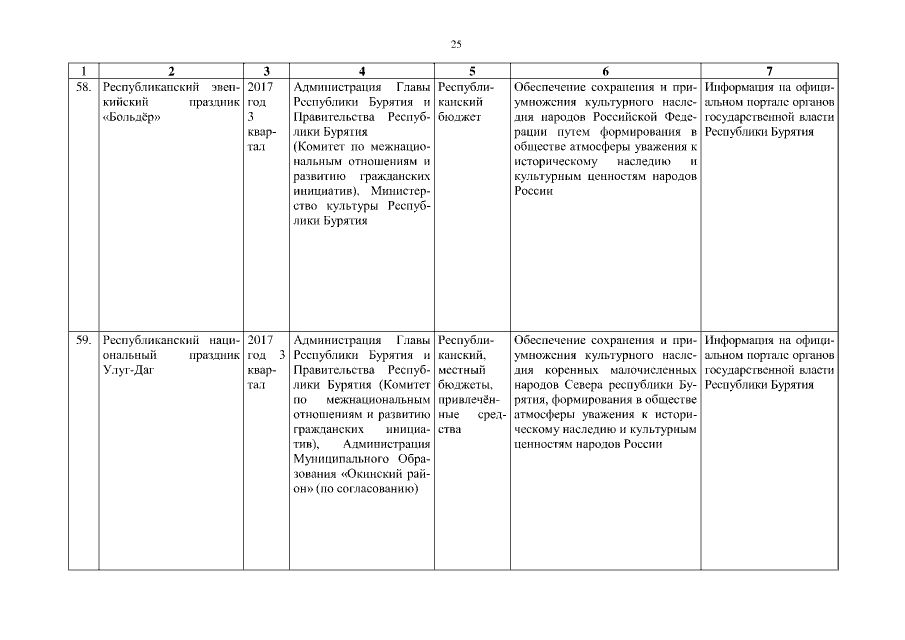 25

| 1 | 2 | 3 | 4 | 5 | 6 | 7 |
|---|---|---|---|---|---|---|
| 58. | Республиканский эвенкийский праздник «Больдёр» | 2017 год 3 квартал | Администрация Главы Республики Бурятия и Правительства Республики Бурятия (Комитет по межнациональным отношениям и развитию гражданских инициатив), Министерство культуры Республики Бурятия | Республиканский бюджет | Обеспечение сохранения и приумножения культурного наследия народов Российской Федерации путем формирования в обществе атмосферы уважения к историческому наследию и культурным ценностям народов России | Информация на официальном портале органов государственной власти Республики Бурятия |
| 59. | Республиканский национальный праздник Улуг-Даг | 2017 год 3 квартал | Администрация Главы Республики Бурятия и Правительства Республики Бурятия (Комитет по межнациональным отношениям и развитию гражданских инициатив), Администрация Муниципального Образования «Окинский район» (по согласованию) | Республиканский, местный бюджеты, привлечённые средства | Обеспечение сохранения и приумножения культурного наследия коренных малочисленных народов Севера республики Бурятия, формирования в обществе атмосферы уважения к историческому наследию и культурным ценностям народов России | Информация на официальном портале органов государственной власти Республики Бурятия |